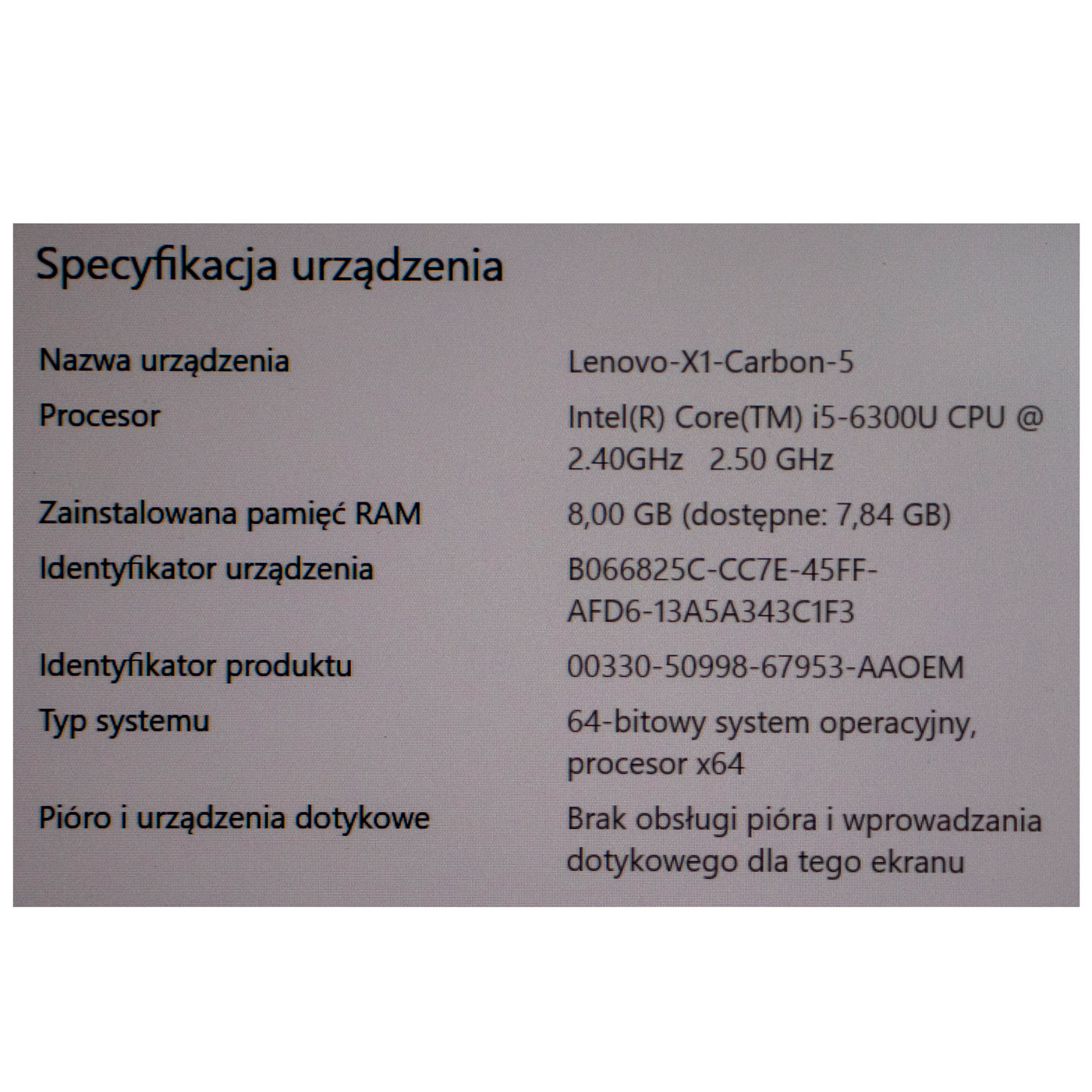 Specyfikacja urządzenia

| | |
|---|---|
| Nazwa urządzenia | Lenovo-X1-Carbon-5 |
| Procesor | Intel(R) Core(TM) i5-6300U CPU @ 2.40GHz 2.50 GHz |
| Zainstalowana pamięć RAM | 8,00 GB (dostępne: 7,84 GB) |
| Identyfikator urządzenia | B066825C-CC7E-45FF-AFD6-13A5A343C1F3 |
| Identyfikator produktu | 00330-50998-67953-AAOEM |
| Typ systemu | 64-bitowy system operacyjny, procesor x64 |
| Pióro i urządzenia dotykowe | Brak obsługi pióra i wprowadzania dotykowego dla tego ekranu |